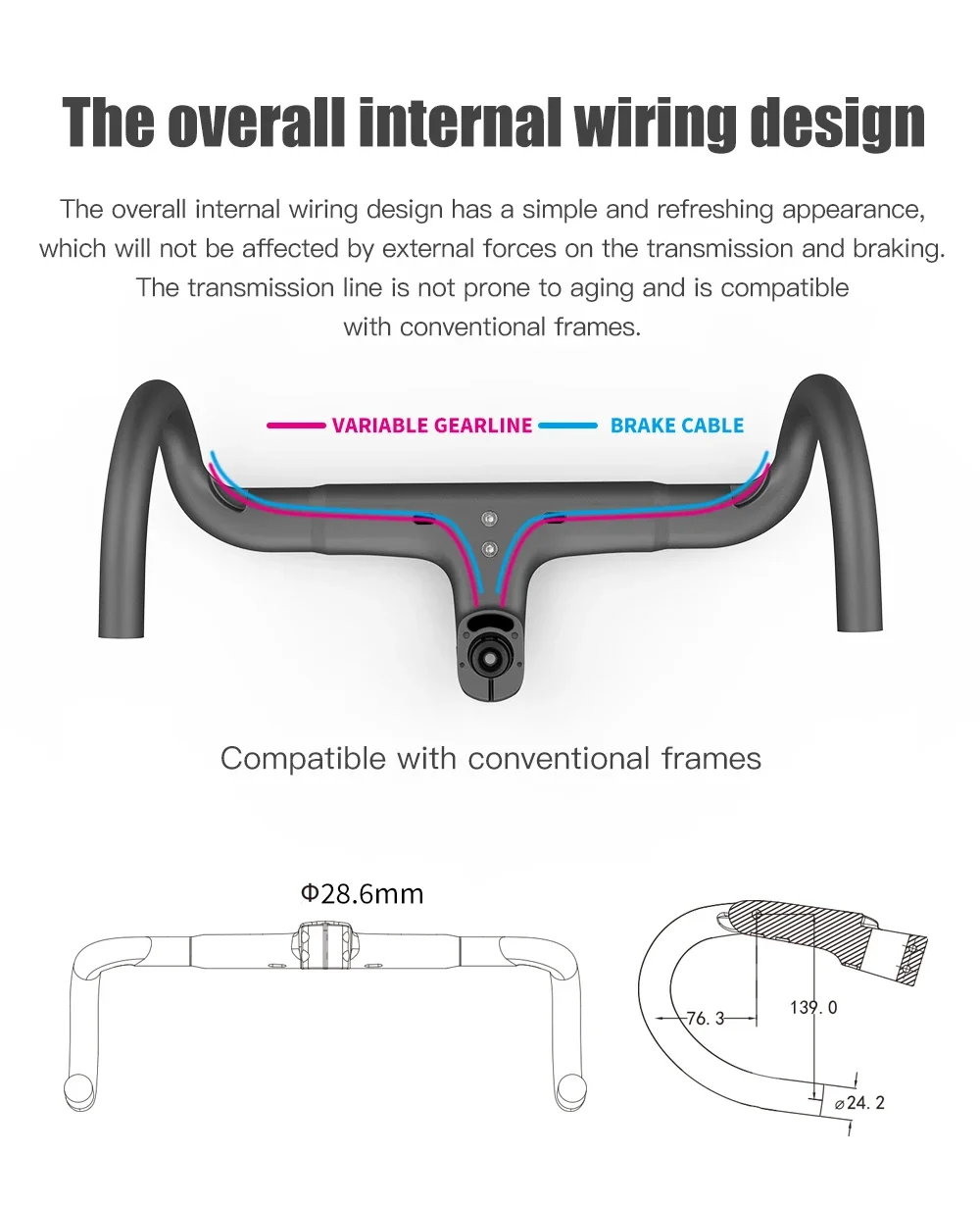 The overall internal wiring design

The overall internal wiring design has a simple and refreshing appearance, which will not be affected by external forces on the transmission and braking. The transmission line is not prone to aging and is compatible with conventional frames.

VARIABLE GEARLINE

BRAKE CABLE

Compatible with conventional frames

Φ28.6mm

76. 3

139. 0

⌀24. 2